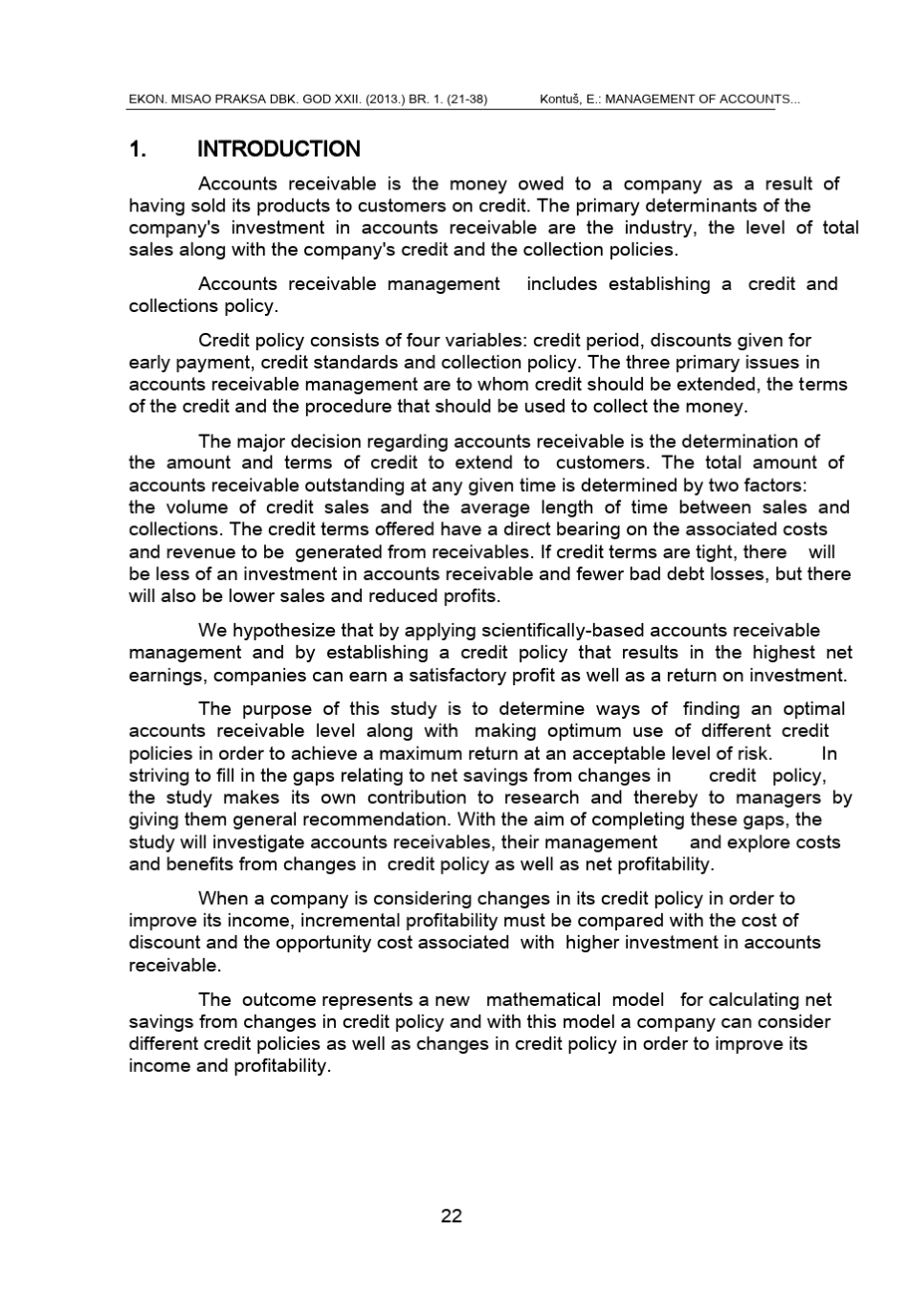 EKON. MISAO PRAKSA DBK. GOD XXII. (2013.) BR. 1. (21-38)     Kontuš, E.: MANAGEMENT OF ACCOUNTS...

1. INTRODUCTION

Accounts receivable is the money owed to a company as a result of having sold its products to customers on credit. The primary determinants of the company's investment in accounts receivable are the industry, the level of total sales along with the company's credit and the collection policies.

Accounts receivable management includes establishing a credit and collections policy.

Credit policy consists of four variables: credit period, discounts given for early payment, credit standards and collection policy. The three primary issues in accounts receivable management are to whom credit should be extended, the terms of the credit and the procedure that should be used to collect the money.

The major decision regarding accounts receivable is the determination of the amount and terms of credit to extend to customers. The total amount of accounts receivable outstanding at any given time is determined by two factors: the volume of credit sales and the average length of time between sales and collections. The credit terms offered have a direct bearing on the associated costs and revenue to be generated from receivables. If credit terms are tight, there will be less of an investment in accounts receivable and fewer bad debt losses, but there will also be lower sales and reduced profits.

We hypothesize that by applying scientifically-based accounts receivable management and by establishing a credit policy that results in the highest net earnings, companies can earn a satisfactory profit as well as a return on investment.

The purpose of this study is to determine ways of finding an optimal accounts receivable level along with making optimum use of different credit policies in order to achieve a maximum return at an acceptable level of risk. In striving to fill in the gaps relating to net savings from changes in credit policy, the study makes its own contribution to research and thereby to managers by giving them general recommendation. With the aim of completing these gaps, the study will investigate accounts receivables, their management and explore costs and benefits from changes in credit policy as well as net profitability.

When a company is considering changes in its credit policy in order to improve its income, incremental profitability must be compared with the cost of discount and the opportunity cost associated with higher investment in accounts receivable.

The outcome represents a new mathematical model for calculating net savings from changes in credit policy and with this model a company can consider different credit policies as well as changes in credit policy in order to improve its income and profitability.

22